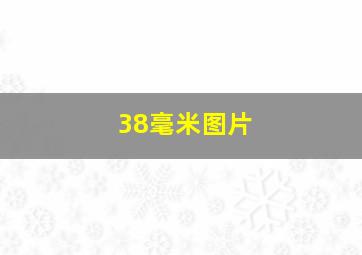 38毫米图片